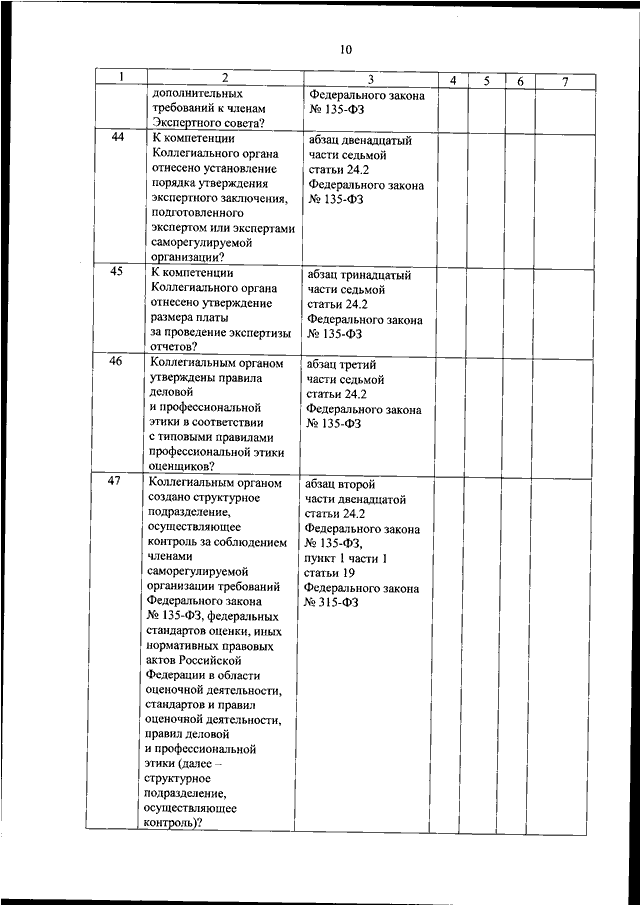 10

| 1 | 2 | 3 | 4 | 5 | 6 | 7 |
|---|---|---|---|---|---|---|
| | дополнительных требований к членам Экспертного совета? | Федерального закона № 135-ФЗ | | | | |
| 44 | К компетенции Коллегиального органа отнесено установление порядка утверждения экспертного заключения, подготовленного экспертом или экспертами саморегулируемой организации? | абзац двенадцатый части седьмой статьи 24.2 Федерального закона № 135-ФЗ | | | | |
| 45 | К компетенции Коллегиального органа отнесено утверждение размера платы за проведение экспертизы отчетов? | абзац тринадцатый части седьмой статьи 24.2 Федерального закона № 135-ФЗ | | | | |
| 46 | Коллегиальным органом утверждены правила деловой и профессиональной этики в соответствии с типовыми правилами профессиональной этики оценщиков? | абзац третий части седьмой статьи 24.2 Федерального закона № 135-ФЗ | | | | |
| 47 | Коллегиальным органом создано структурное подразделение, осуществляющее контроль за соблюдением членами саморегулируемой организации требований Федерального закона № 135-ФЗ, федеральных стандартов оценки, иных нормативных правовых актов Российской Федерации в области оценочной деятельности, стандартов и правил оценочной деятельности, правил деловой и профессиональной этики (далее – структурное подразделение, осуществляющее контроль)? | абзац второй части двенадцатой статьи 24.2 Федерального закона № 135-ФЗ, пункт 1 части 1 статьи 19 Федерального закона № 315-ФЗ | | | | |